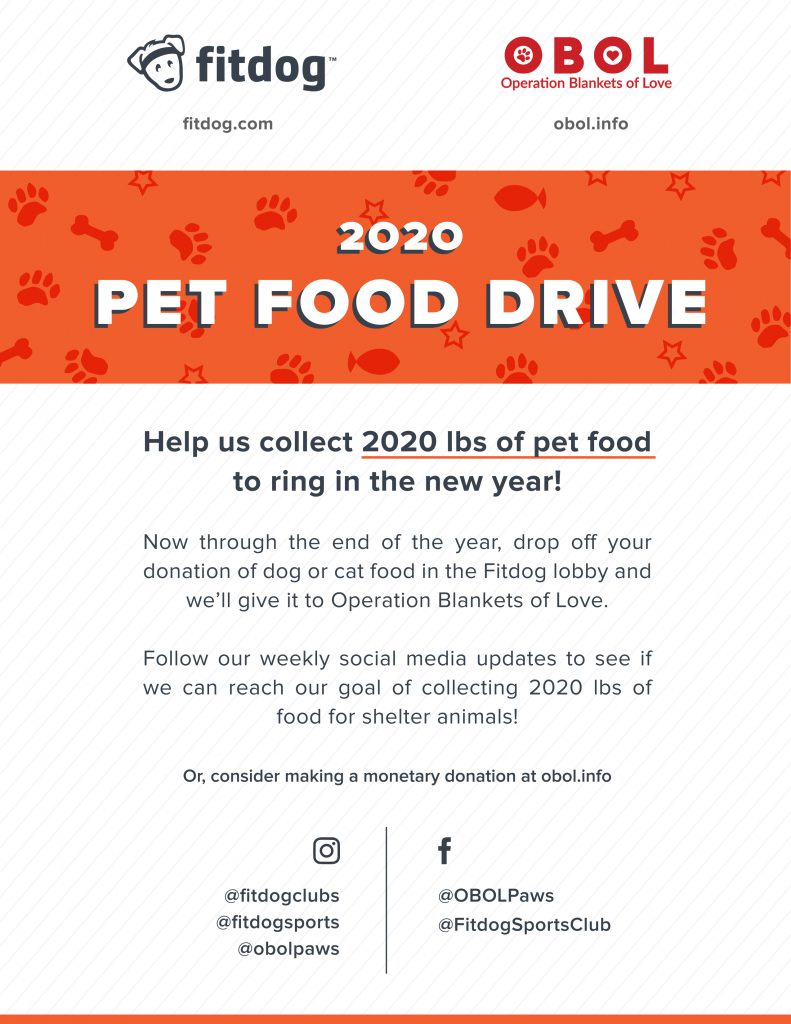 fitdog™

fitdog.com

OBOL
Operation Blankets of Love

obol.info

2020
PET FOOD DRIVE

Help us collect 2020 lbs of pet food to ring in the new year!

Now through the end of the year, drop off your donation of dog or cat food in the Fitdog lobby and we'll give it to Operation Blankets of Love.

Follow our weekly social media updates to see if we can reach our goal of collecting 2020 lbs of food for shelter animals!

Or, consider making a monetary donation at obol.info

@fitdogclubs
@fitdogsports
@obolpaws

@OBOLPaws
@FitdogSportsClub